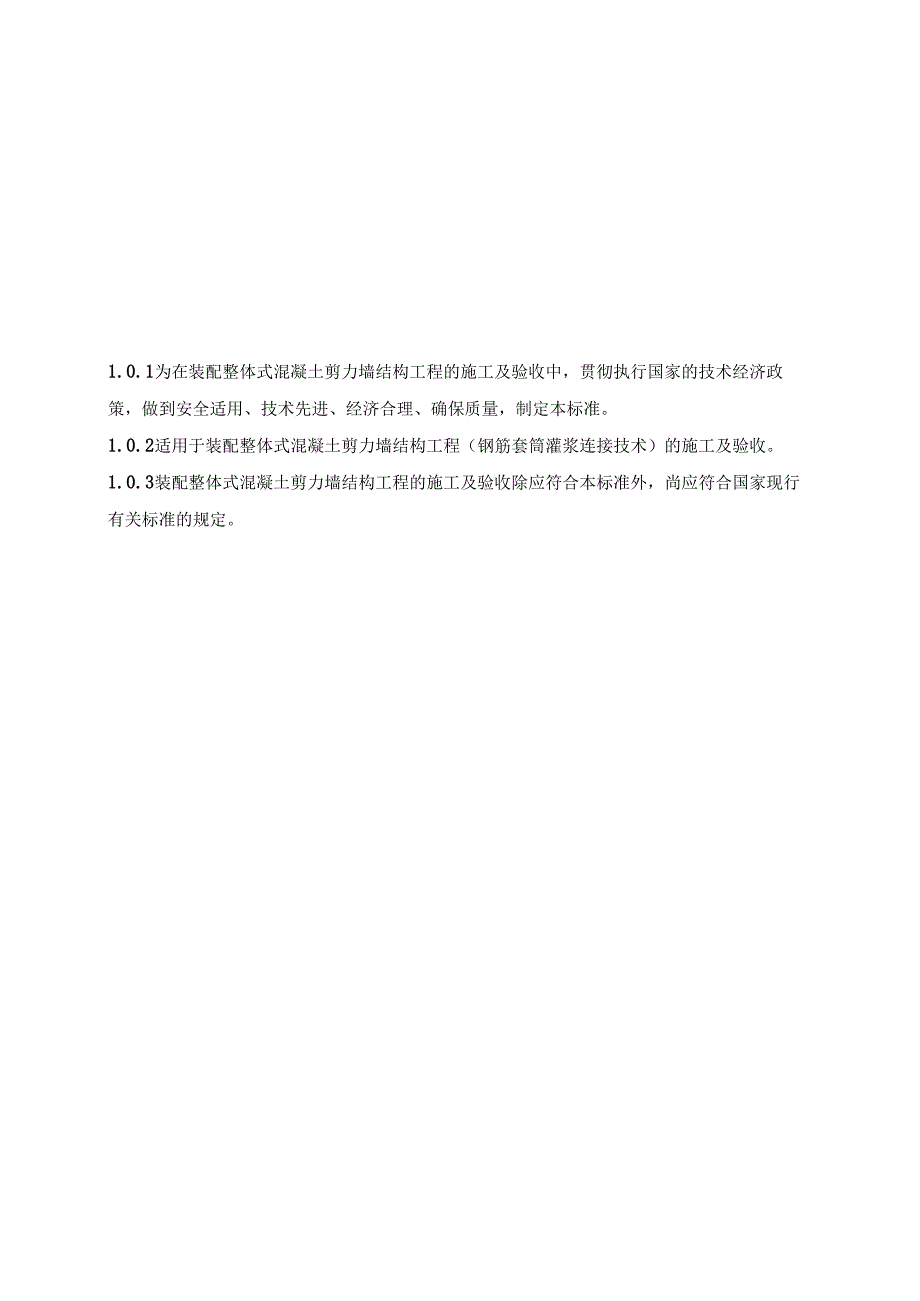 1.0.1为在装配整体式混凝土剪力墙结构工程的施工及验收中，贯彻执行国家的技术经济政策，做到安全适用、技术先进、经济合理、确保质量，制定本标准。

1.0.2适用于装配整体式混凝土剪力墙结构工程（钢筋套筒灌浆连接技术）的施工及验收。

1.0.3装配整体式混凝土剪力墙结构工程的施工及验收除应符合本标准外，尚应符合国家现行有关标准的规定。